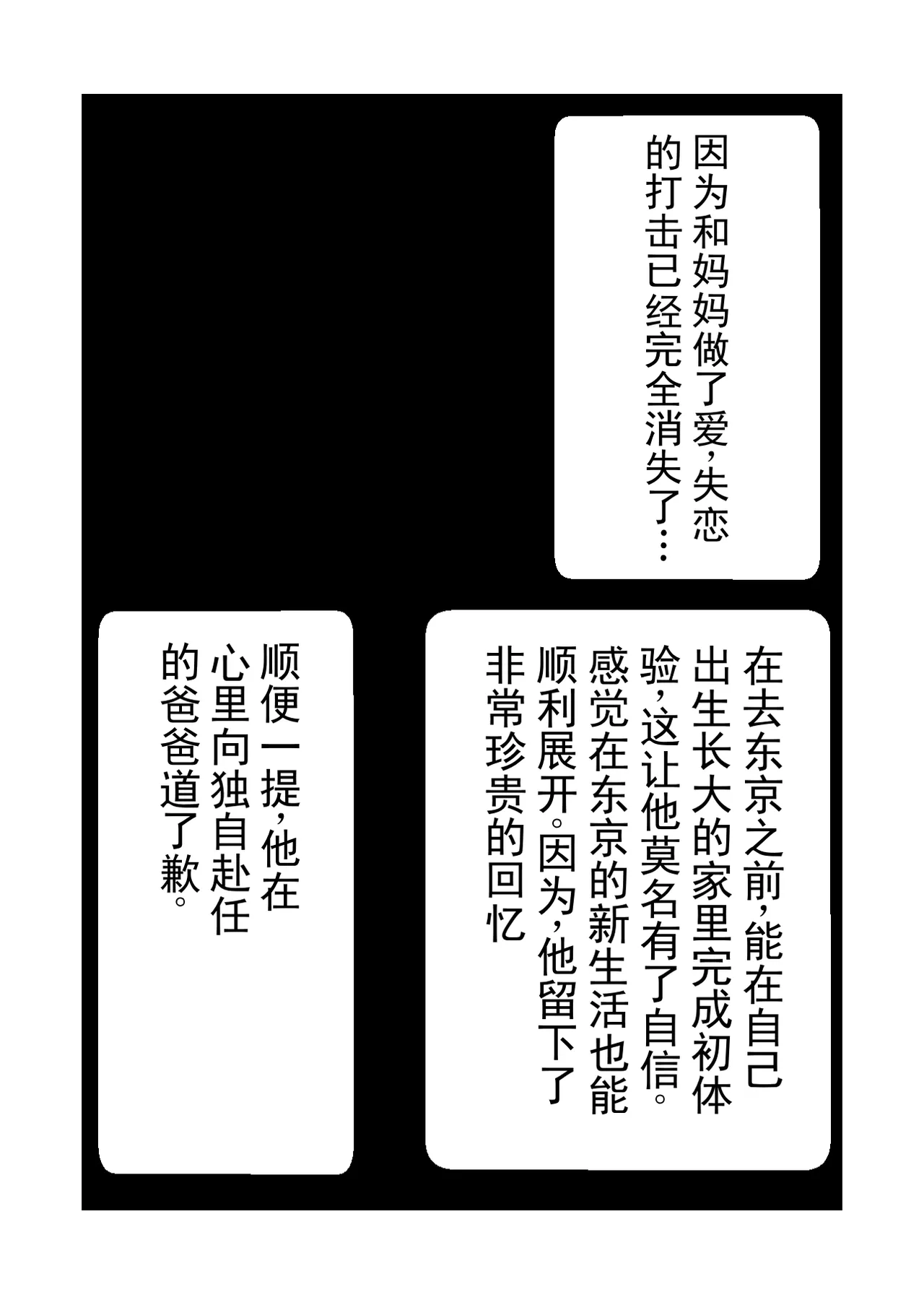 因为和妈妈做了爱，失恋的打击已经完全消失了…

在去东京之前，能在自己出生长大的家里完成初体验，这让他莫名有了自信。感觉在东京的新生活也能顺利展开。因为，他留下了非常珍贵的回忆

顺便一提，他在心里向独自赴任的爸爸道了歉。